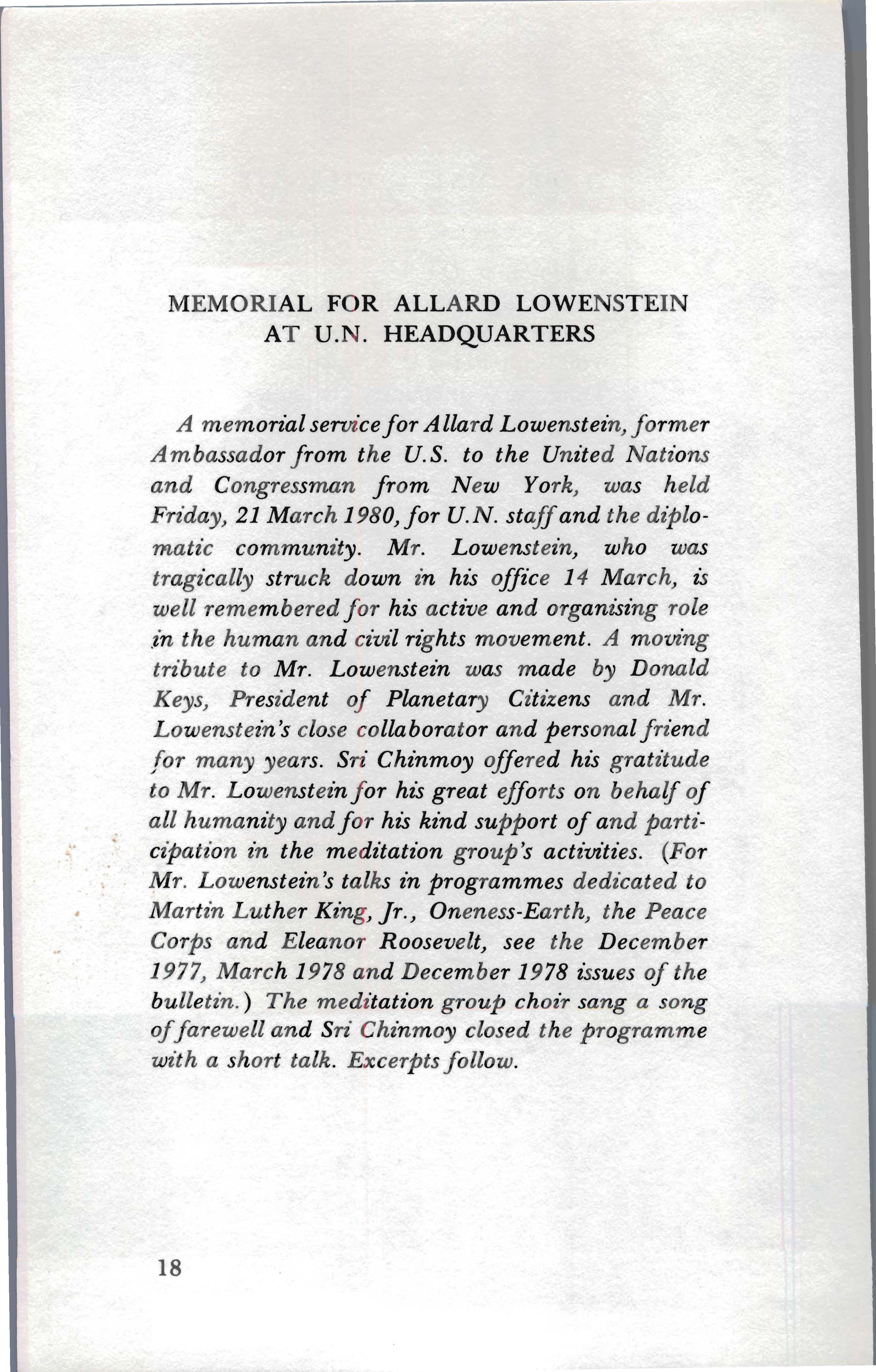 MEMORIAL FOR ALLARD LOWENSTEIN AT U.N. HEADQUARTERS

A memorial service for Allard Lowenstein, former Ambassador from the U.S. to the United Nations and Congressman from New York, was held Friday, 21 March 1980, for U.N. staff and the diplomatic community. Mr. Lowenstein, who was tragically struck down in his office 14 March, is well remembered for his active and organising role in the human and civil rights movement. A moving tribute to Mr. Lowenstein was made by Donald Keys, President of Planetary Citizens and Mr. Lowenstein's close collaborator and personal friend for many years. Sri Chinmoy offered his gratitude to Mr. Lowenstein for his great efforts on behalf of all humanity and for his kind support of and participation in the meditation group's activities. (For Mr. Lowenstein's talks in programmes dedicated to Martin Luther King, Jr., Oneness-Earth, the Peace Corps and Eleanor Roosevelt, see the December 1977, March 1978 and December 1978 issues of the bulletin.) The meditation group choir sang a song of farewell and Sri Chinmoy closed the programme with a short talk. Excerpts follow.

18